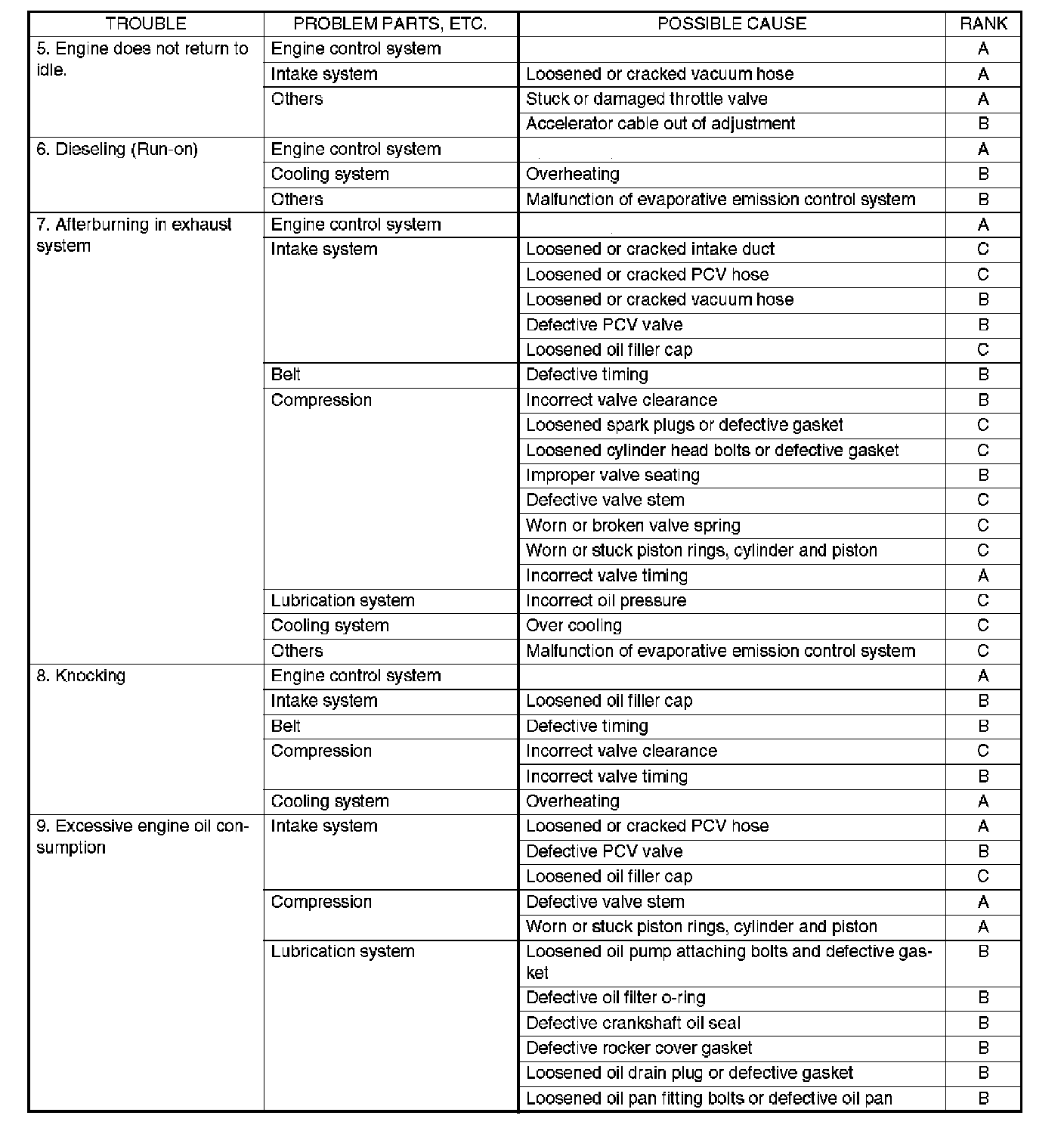 | TROUBLE | PROBLEM PARTS, ETC. | POSSIBLE CAUSE | RANK |
|---|---|---|---|
| 5. Engine does not return to idle. | Engine control system | | A |
| | Intake system | Loosened or cracked vacuum hose | A |
| | Others | Stuck or damaged throttle valve | A |
| | | Accelerator cable out of adjustment | B |
| 6. Dieseling (Run-on) | Engine control system | | A |
| | Cooling system | Overheating | B |
| | Others | Malfunction of evaporative emission control system | B |
| 7. Afterburning in exhaust system | Engine control system | | A |
| | Intake system | Loosened or cracked intake duct | C |
| | | Loosened or cracked PCV hose | C |
| | | Loosened or cracked vacuum hose | B |
| | | Defective PCV valve | B |
| | | Loosened oil filler cap | C |
| | Belt | Defective timing | B |
| | Compression | Incorrect valve clearance | B |
| | | Loosened spark plugs or defective gasket | C |
| | | Loosened cylinder head bolts or defective gasket | C |
| | | Improper valve seating | B |
| | | Defective valve stem | C |
| | | Worn or broken valve spring | C |
| | | Worn or stuck piston rings, cylinder and piston | C |
| | | Incorrect valve timing | A |
| | Lubrication system | Incorrect oil pressure | C |
| | Cooling system | Over cooling | C |
| | Others | Malfunction of evaporative emission control system | C |
| 8. Knocking | Engine control system | | A |
| | Intake system | Loosened oil filler cap | B |
| | Belt | Defective timing | B |
| | Compression | Incorrect valve clearance | C |
| | | Incorrect valve timing | B |
| | Cooling system | Overheating | A |
| 9. Excessive engine oil consumption | Intake system | Loosened or cracked PCV hose | A |
| | | Defective PCV valve | B |
| | | Loosened oil filler cap | C |
| | Compression | Defective valve stem | A |
| | | Worn or stuck piston rings, cylinder and piston | A |
| | Lubrication system | Loosened oil pump attaching bolts and defective gasket | B |
| | | Defective oil filter o-ring | B |
| | | Defective crankshaft oil seal | B |
| | | Defective rocker cover gasket | B |
| | | Loosened oil drain plug or defective gasket | B |
| | | Loosened oil pan fitting bolts or defective oil pan | B |